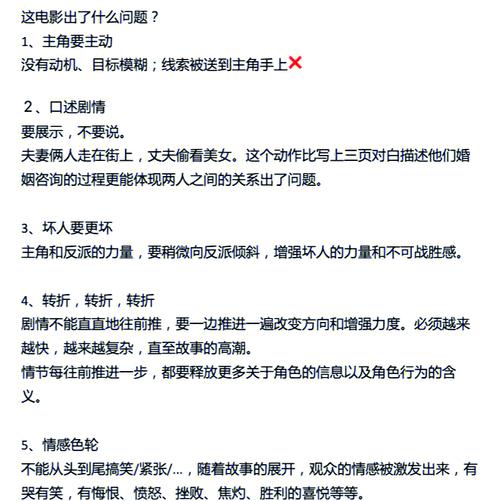 这电影出了什么问题？
1、主角要主动
没有动机、目标模糊；线索被送到主角手上❌

2、口述剧情
要展示，不要说。
夫妻俩人走在街上，丈夫偷看美女。这个动作比写上三页对白描述他们婚姻咨询的过程更能体现两人之间的关系出了问题。

3、坏人要更坏
主角和反派的力量，要稍微向反派倾斜，增强坏人的力量和不可战胜感。

4、转折，转折，转折
剧情不能直直地往前推，要一边推进一遍改变方向和增强力度。必须越来越快，越来越复杂，直至故事的高潮。
情节每往前推进一步，都要释放更多关于角色的信息以及角色行为的含义。

5、情感色轮
不能从头到尾搞笑/紧张/...，随着故事的展开，观众的情感被激发出来，有哭有笑，有悔恨、愤怒、挫败、焦灼、胜利的喜悦等等。